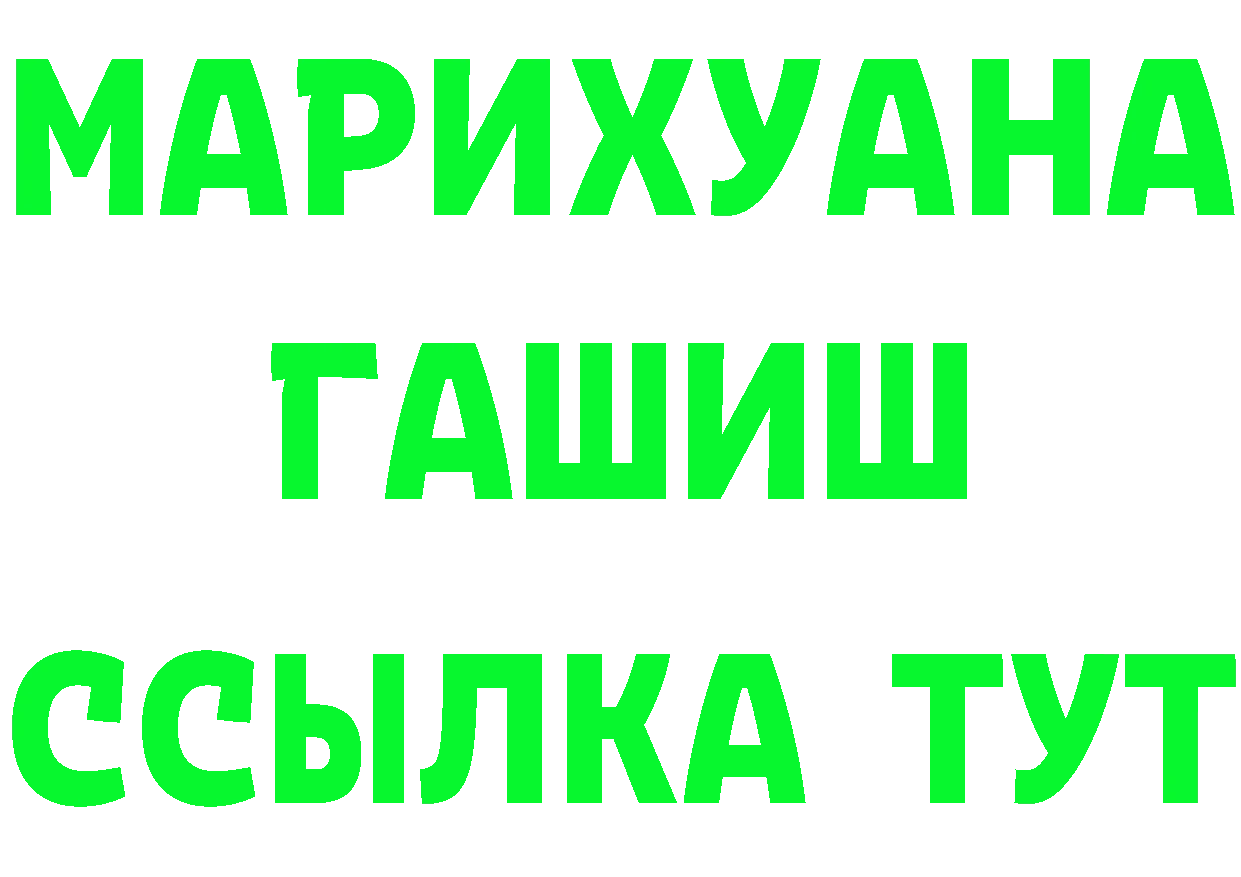 МАРИХУАНА
ГАШИШ
ССЫЛКА ТУТ